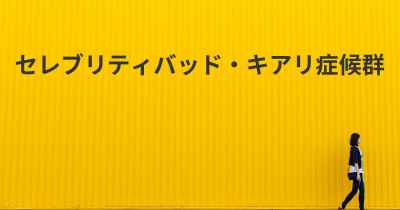 セレブリティバッド・キアリ症候群